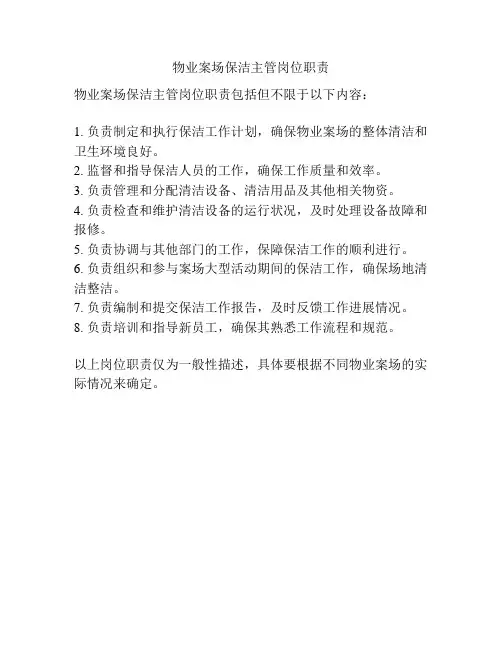 物业案场保洁主管岗位职责

物业案场保洁主管岗位职责包括但不限于以下内容：

1. 负责制定和执行保洁工作计划，确保物业案场的整体清洁和卫生环境良好。
2. 监督和指导保洁人员的工作，确保工作质量和效率。
3. 负责管理和分配清洁设备、清洁用品及其他相关物资。
4. 负责检查和维护清洁设备的运行状况，及时处理设备故障和报修。
5. 负责协调与其他部门的工作，保障保洁工作的顺利进行。
6. 负责组织和参与案场大型活动期间的保洁工作，确保场地清洁整洁。
7. 负责编制和提交保洁工作报告，及时反馈工作进展情况。
8. 负责培训和指导新员工，确保其熟悉工作流程和规范。

以上岗位职责仅为一般性描述，具体要根据不同物业案场的实际情况来确定。